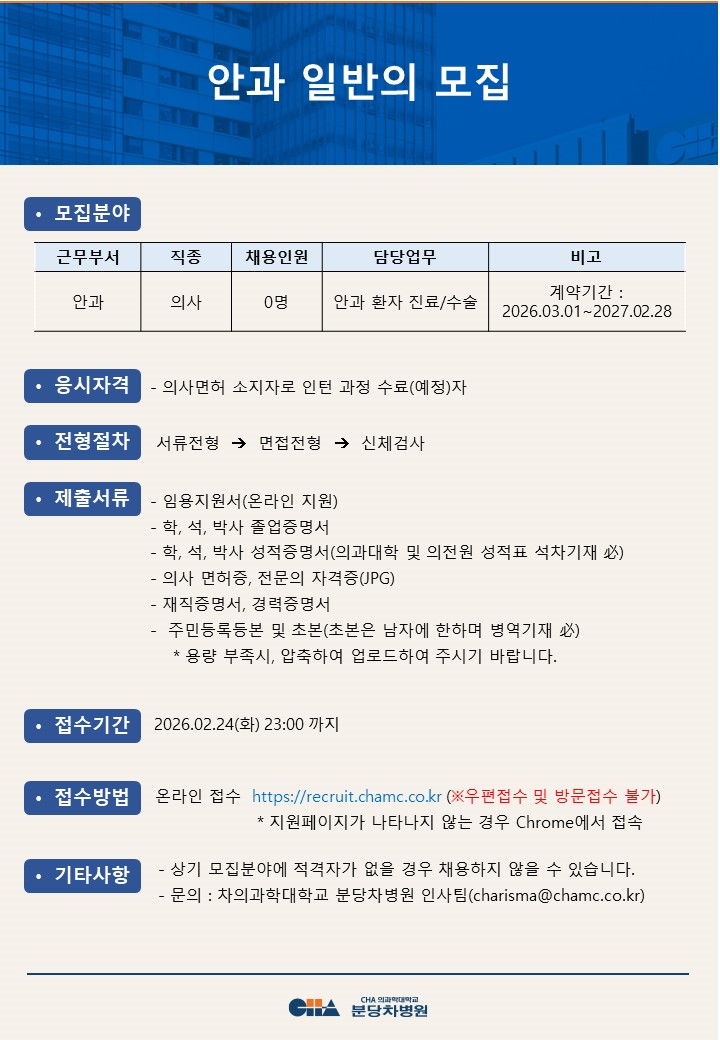 안과 일반의 모집

• 모집분야

| 근무부서 | 직종 | 채용인원 | 담당업무 | 비고 |
|---|---|---|---|---|
| 안과 | 의사 | 0명 | 안과 환자 진료/수술 | 계약기간 : 2026.03.01~2027.02.28 |

• 응시자격 - 의사면허 소지자로 인턴 과정 수료(예정)자

• 전형절차 서류전형 → 면접전형 → 신체검사

• 제출서류 - 임용지원서(온라인 지원)
- 학, 석, 박사 졸업증명서
- 학, 석, 박사 성적증명서(의과대학 및 의전원 성적표 석차기재 必)
- 의사 면허증, 전문의 자격증(JPG)
- 재직증명서, 경력증명서
- 주민등록등본 및 초본(초본은 남자에 한하며 병역기재 必)
* 용량 부족시, 압축하여 업로드하여 주시기 바랍니다.

• 접수기간 2026.02.24(화) 23:00 까지

• 접수방법 온라인 접수 https://recruit.chamc.co.kr (※우편접수 및 방문접수 불가)
* 지원페이지가 나타나지 않는 경우 Chrome에서 접속

• 기타사항 - 상기 모집분야에 적격자가 없을 경우 채용하지 않을 수 있습니다.
- 문의 : 차의과학대학교 분당차병원 인사팀(charisma@chamc.co.kr)

CHA CHA 의과학대학교 분당차병원